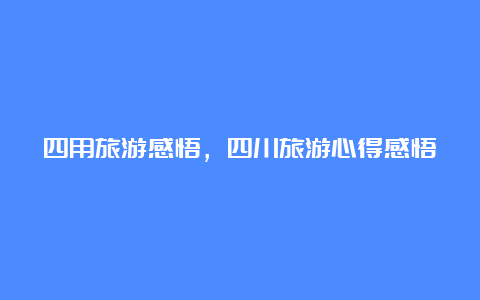 四用旅游感悟，四川旅游心得感悟